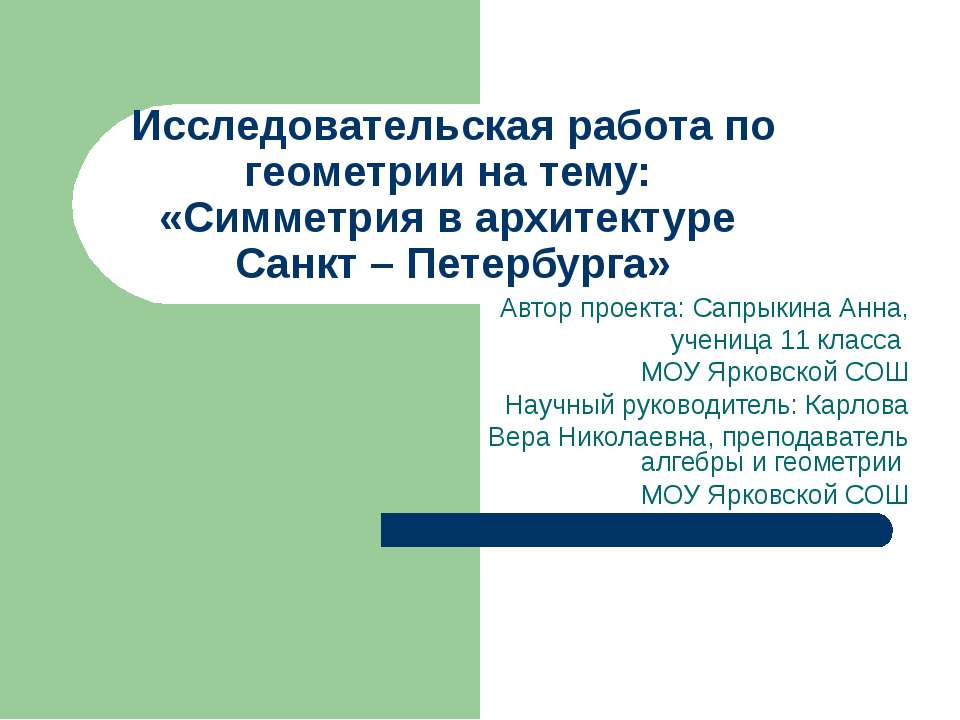 Исследовательская работа по геометрии на тему: «Симметрия в архитектуре Санкт – Петербурга»

Автор проекта: Сапрыкина Анна, ученица 11 класса
МОУ Ярковской СОШ
Научный руководитель: Карлова Вера Николаевна, преподаватель алгебры и геометрии
МОУ Ярковской СОШ